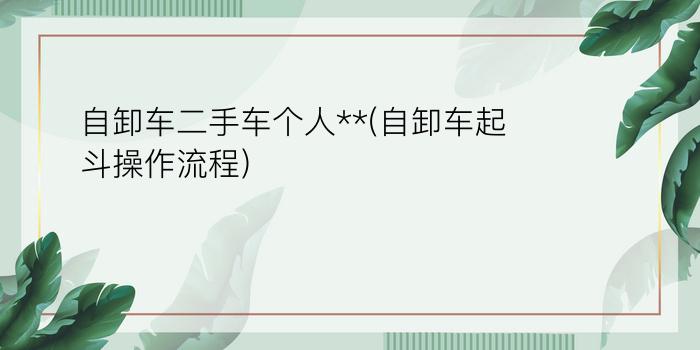 自卸车二手车个人**(自卸车起斗操作流程)